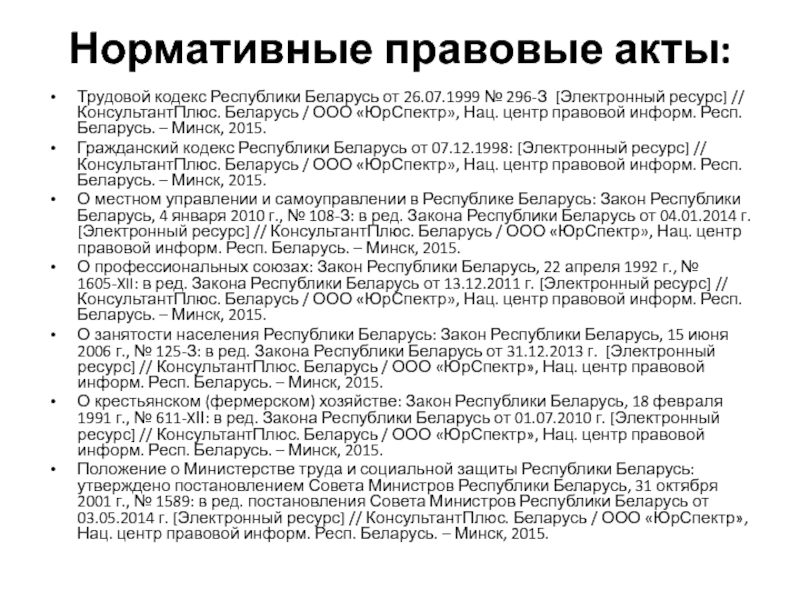 Нормативные правовые акты:

• Трудовой кодекс Республики Беларусь от 26.07.1999 № 296-З [Электронный ресурс] // КонсультантПлюс. Беларусь / ООО «ЮрСпектр», Нац. центр правовой информ. Респ. Беларусь. – Минск, 2015.
• Гражданский кодекс Республики Беларусь от 07.12.1998: [Электронный ресурс] // КонсультантПлюс. Беларусь / ООО «ЮрСпектр», Нац. центр правовой информ. Респ. Беларусь. – Минск, 2015.
• О местном управлении и самоуправлении в Республике Беларусь: Закон Республики Беларусь, 4 января 2010 г., № 108-З: в ред. Закона Республики Беларусь от 04.01.2014 г. [Электронный ресурс] // КонсультантПлюс. Беларусь / ООО «ЮрСпектр», Нац. центр правовой информ. Респ. Беларусь. – Минск, 2015.
• О профессиональных союзах: Закон Республики Беларусь, 22 апреля 1992 г., № 1605-XII: в ред. Закона Республики Беларусь от 13.12.2011 г. [Электронный ресурс] // КонсультантПлюс. Беларусь / ООО «ЮрСпектр», Нац. центр правовой информ. Респ. Беларусь. – Минск, 2015.
• О занятости населения Республики Беларусь: Закон Республики Беларусь, 15 июня 2006 г., № 125-З: в ред. Закона Республики Беларусь от 31.12.2013 г. [Электронный ресурс] // КонсультантПлюс. Беларусь / ООО «ЮрСпектр», Нац. центр правовой информ. Респ. Беларусь. – Минск, 2015.
• О крестьянском (фермерском) хозяйстве: Закон Республики Беларусь, 18 февраля 1991 г., № 611-XII: в ред. Закона Республики Беларусь от 01.07.2010 г. [Электронный ресурс] // КонсультантПлюс. Беларусь / ООО «ЮрСпектр», Нац. центр правовой информ. Респ. Беларусь. – Минск, 2015.
• Положение о Министерстве труда и социальной защиты Республики Беларусь: утверждено постановлением Совета Министров Республики Беларусь, 31 октября 2001 г., № 1589: в ред. постановления Совета Министров Республики Беларусь от 03.05.2014 г. [Электронный ресурс] // КонсультантПлюс. Беларусь / ООО «ЮрСпектр», Нац. центр правовой информ. Респ. Беларусь. – Минск, 2015.